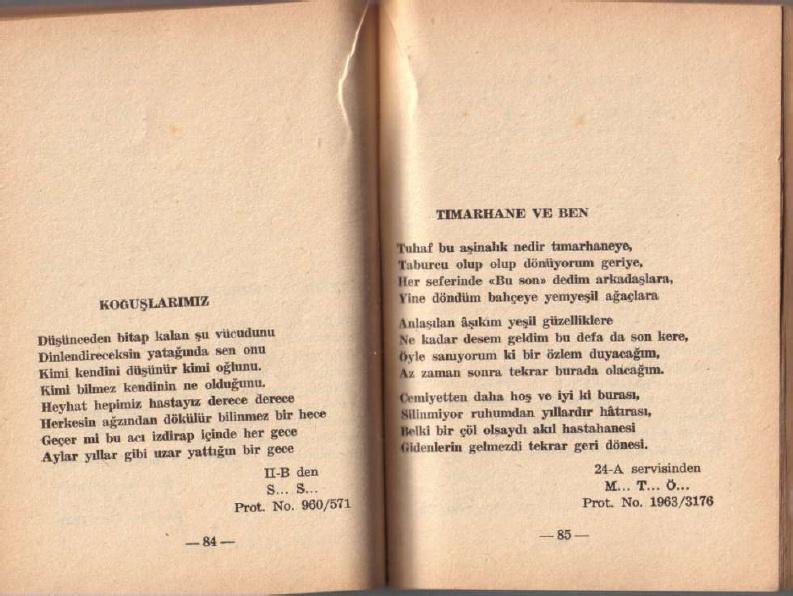 KOĞUŞLARIMIZ

Düşünceden bitap kalan şu vücudunu
Dinlendireceksin yatağında sen onu
Kimi kendini düşünür kimi oğlunu.
Kimi bilmez kendinin ne olduğunu.
Heyhat hepimiz hastayız derece derece
Herkesin ağzından dökülür bilinmez bir hece
Geçer mi bu acı izdirap içinde her gece
Aylar yıllar gibi uzar yattığın bir gece

II-B den
S... S...
Prot. No. 960/571

— 84 —

TIMARHANE VE BEN

Tuhaf bu aşinalık nedir tımarhaneye,
Taburcu olup olup dönüyorum geriye,
Her seferinde «Bu son» dedim arkadaşlara,
Yine döndüm bahçeye yemyeşil ağaçlara

Anlaşılan âşıkım yeşil güzelliklere
Ne kadar desem geldim bu defa da son kere,
Öyle sanıyorum ki bir özlem duyacağım,
Az zaman sonra tekrar burada olacağım.

Cemiyetten daha hoş ve iyi ki burası,
Silinmiyor ruhumdan yıllardır hâtırası,
Belki bir çöl olsaydı akıl hastahanesi
Gidenlerin gelmezdi tekrar geri dönesi.

24-A servisinden
M... T... Ö...
Prot. No. 1963/3176

— 85 —